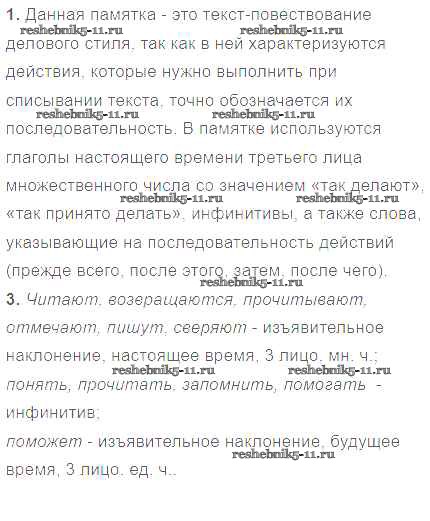 1. Данная памятка - это текст-повествование делового стиля, так как в ней характеризуются действия, которые нужно выполнить при списывании текста, точно обозначается их последовательность. В памятке используются глаголы настоящего времени третьего лица множественного числа со значением «так делают», «так принято делать», инфинитивы, а также слова, указывающие на последовательность действий (прежде всего, после этого, затем, после чего).

3. Читают, возвращаются, прочитывают, отмечают, пишут, сверяют - изъявительное наклонение, настоящее время, 3 лицо, мн. ч.;
понять, прочитать, запомнить, помогать - инфинитив;
поможет - изъявительное наклонение, будущее время, 3 лицо, ед. ч..

reshebnik5-11.ru